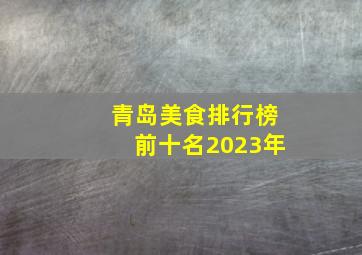 青岛美食排行榜
前十名2023年